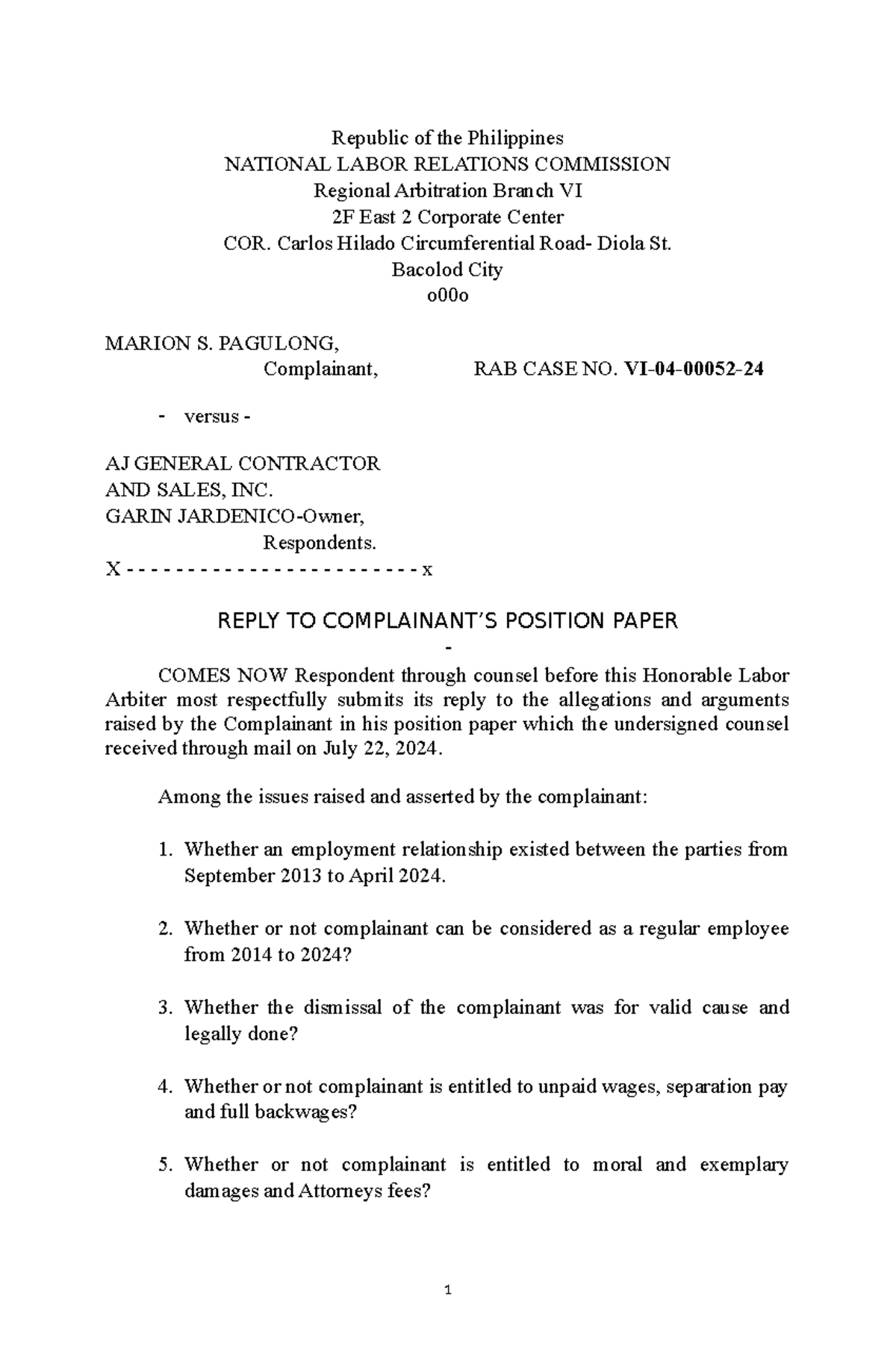 Republic of the Philippines
NATIONAL LABOR RELATIONS COMMISSION
Regional Arbitration Branch VI
2F East 2 Corporate Center
COR. Carlos Hilado Circumferential Road- Diola St.
Bacolod City
o00o

MARION S. PAGULONG,
Complainant,
RAB CASE NO. VI-04-00052-24

- versus -

AJ GENERAL CONTRACTOR
AND SALES, INC.
GARIN JARDENICO-Owner,
Respondents.
X - - - - - - - - - - - - - - - - - - - - - - - x

REPLY TO COMPLAINANT'S POSITION PAPER
-

COMES NOW Respondent through counsel before this Honorable Labor Arbiter most respectfully submits its reply to the allegations and arguments raised by the Complainant in his position paper which the undersigned counsel received through mail on July 22, 2024.

Among the issues raised and asserted by the complainant:

1. Whether an employment relationship existed between the parties from September 2013 to April 2024.

2. Whether or not complainant can be considered as a regular employee from 2014 to 2024?

3. Whether the dismissal of the complainant was for valid cause and legally done?

4. Whether or not complainant is entitled to unpaid wages, separation pay and full backwages?

5. Whether or not complainant is entitled to moral and exemplary damages and Attorneys fees?

1